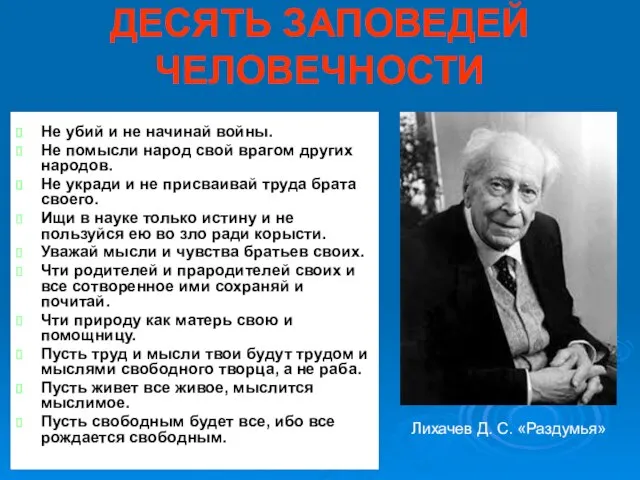 ДЕСЯТЬ ЗАПОВЕДЕЙ ЧЕЛОВЕЧНОСТИ

Не убий и не начинай войны.
Не помысли народ свой врагом других народов.
Не укради и не присваивай труда брата своего.
Ищи в науке только истину и не пользуйся ею во зло ради корысти.
Уважай мысли и чувства братьев своих.
Чти родителей и прародителей своих и все сотворенное ими сохраняй и почитай.
Чти природу как матерь свою и помощницу.
Пусть труд и мысли твои будут трудом и мыслями свободного творца, а не раба.
Пусть живет все живое, мыслится мыслимое.
Пусть свободным будет все, ибо все рождается свободным.

Лихачев Д. С. «Раздумья»